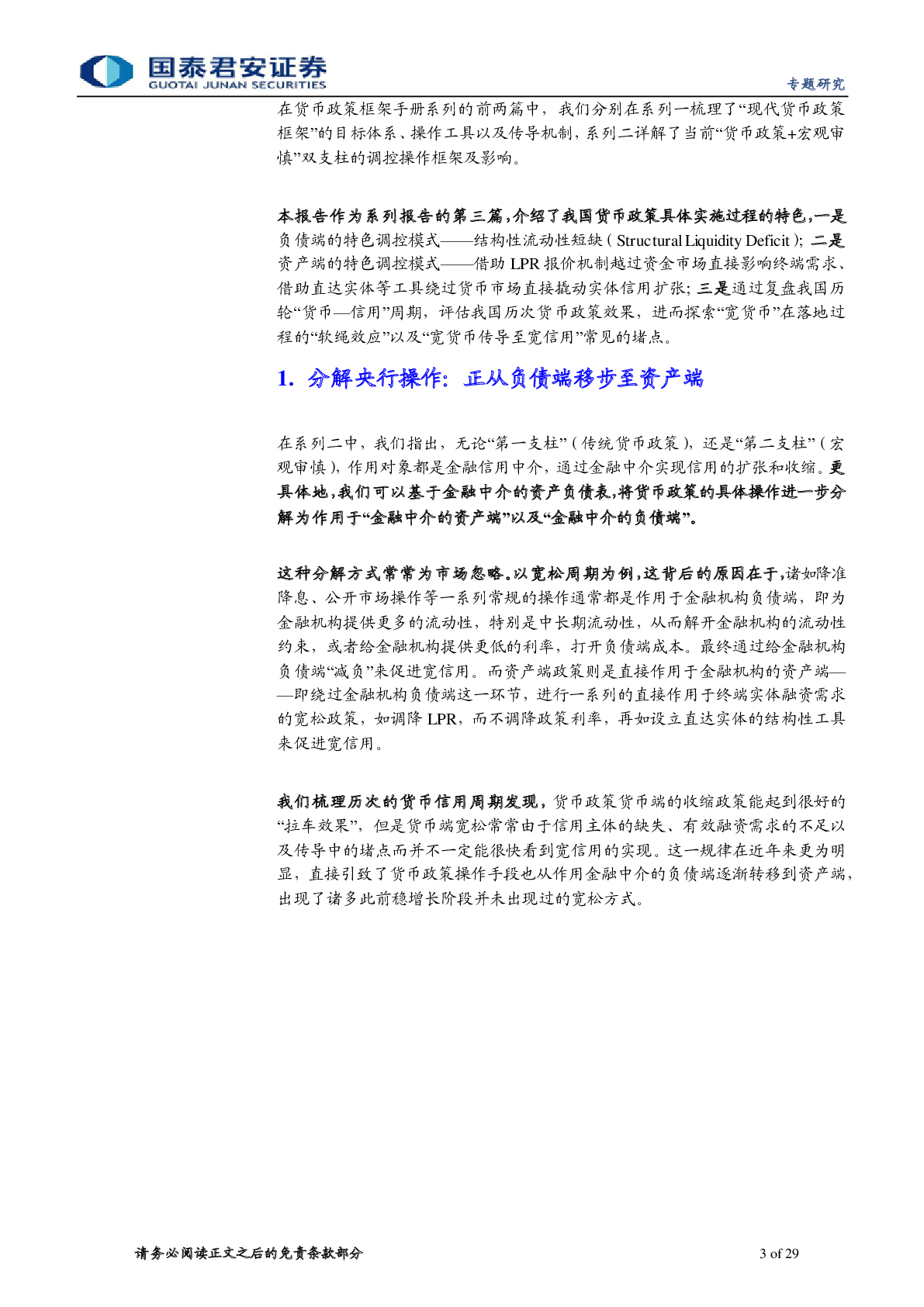 国泰君安证券
GUOTAI JUNAN SECURITIES

专题研究

在货币政策框架手册系列的前两篇中，我们分别在系列一梳理了“现代货币政策框架”的目标体系、操作工具以及传导机制，系列二详解了当前“货币政策+宏观审慎”双支柱的调控操作框架及影响。

本报告作为系列报告的第三篇，介绍了我国货币政策具体实施过程的特色，一是负债端的特色调控模式——结构性流动性短缺（Structural Liquidity Deficit）；二是资产端的特色调控模式——借助 LPR 报价机制越过资金市场直接影响终端需求、借助直达实体等工具绕过货币市场直接撬动实体信用扩张；三是通过复盘我国历轮“货币—信用”周期，评估我国历次货币政策效果，进而探索“宽货币”在落地过程的“软绳效应”以及“宽货币传导至宽信用”常见的堵点。

1. 分解央行操作：正从负债端移步至资产端

在系列二中，我们指出，无论“第一支柱”（传统货币政策），还是“第二支柱”（宏观审慎），作用对象都是金融信用中介，通过金融中介实现信用的扩张和收缩。更具体地，我们可以基于金融中介的资产负债表，将货币政策的具体操作进一步分解为作用于“金融中介的资产端”以及“金融中介的负债端”。

这种分解方式常常为市场忽略。以宽松周期为例，这背后的原因在于，诸如降准降息、公开市场操作等一系列常规的操作通常都是作用于金融机构负债端，即为金融机构提供更多的流动性，特别是中长期流动性，从而解开金融机构的流动性约束，或者给金融机构提供更低的利率，打开负债端成本。最终通过给金融机构负债端“减负”来促进宽信用。而资产端政策则是直接作用于金融机构的资产端——即绕过金融机构负债端这一环节，进行一系列的直接作用于终端实体融资需求的宽松政策，如调降 LPR，而不调降政策利率，再如设立直达实体的结构性工具来促进宽信用。

我们梳理历次的货币信用周期发现，货币政策货币端的收缩政策能起到很好的“拉车效果”，但是货币端宽松常常由于信用主体的缺失、有效融资需求的不足以及传导中的堵点而并不一定能很快看到宽信用的实现。这一规律在近年来更为明显，直接引致了货币政策操作手段也从作用金融中介的负债端逐渐转移到资产端，出现了诸多此前稳增长阶段并未出现过的宽松方式。

请务必阅读正文之后的免责条款部分

3 of 29